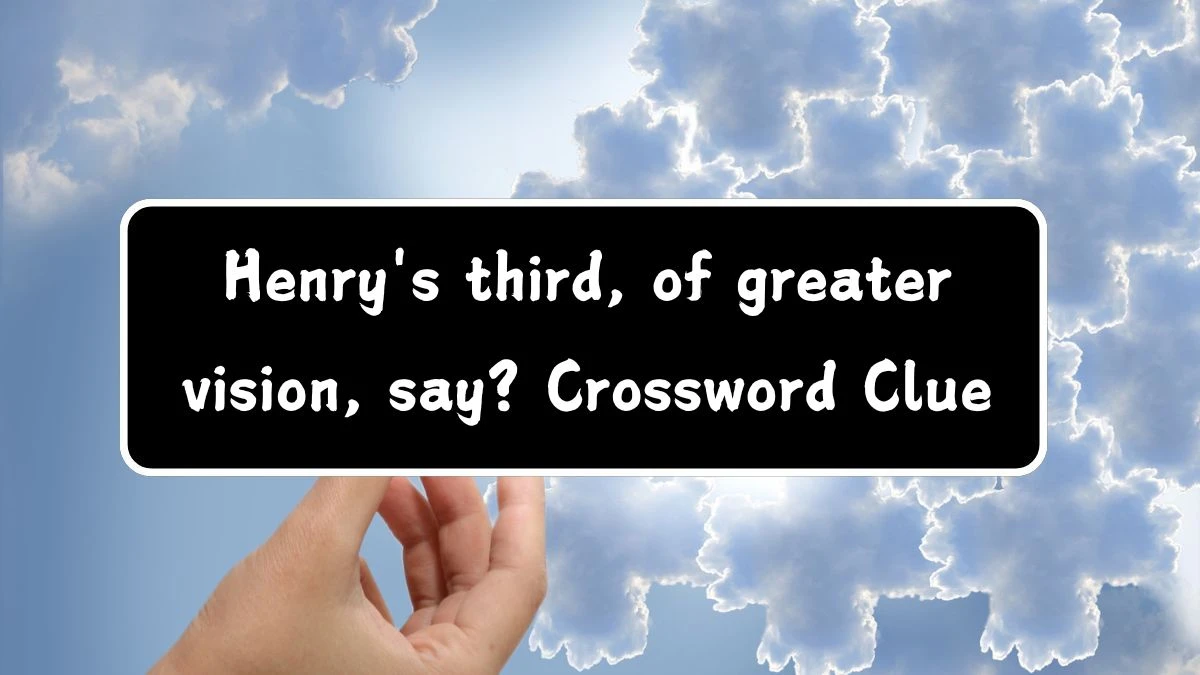 Henry's third, of greater vision, say? Crossword Clue